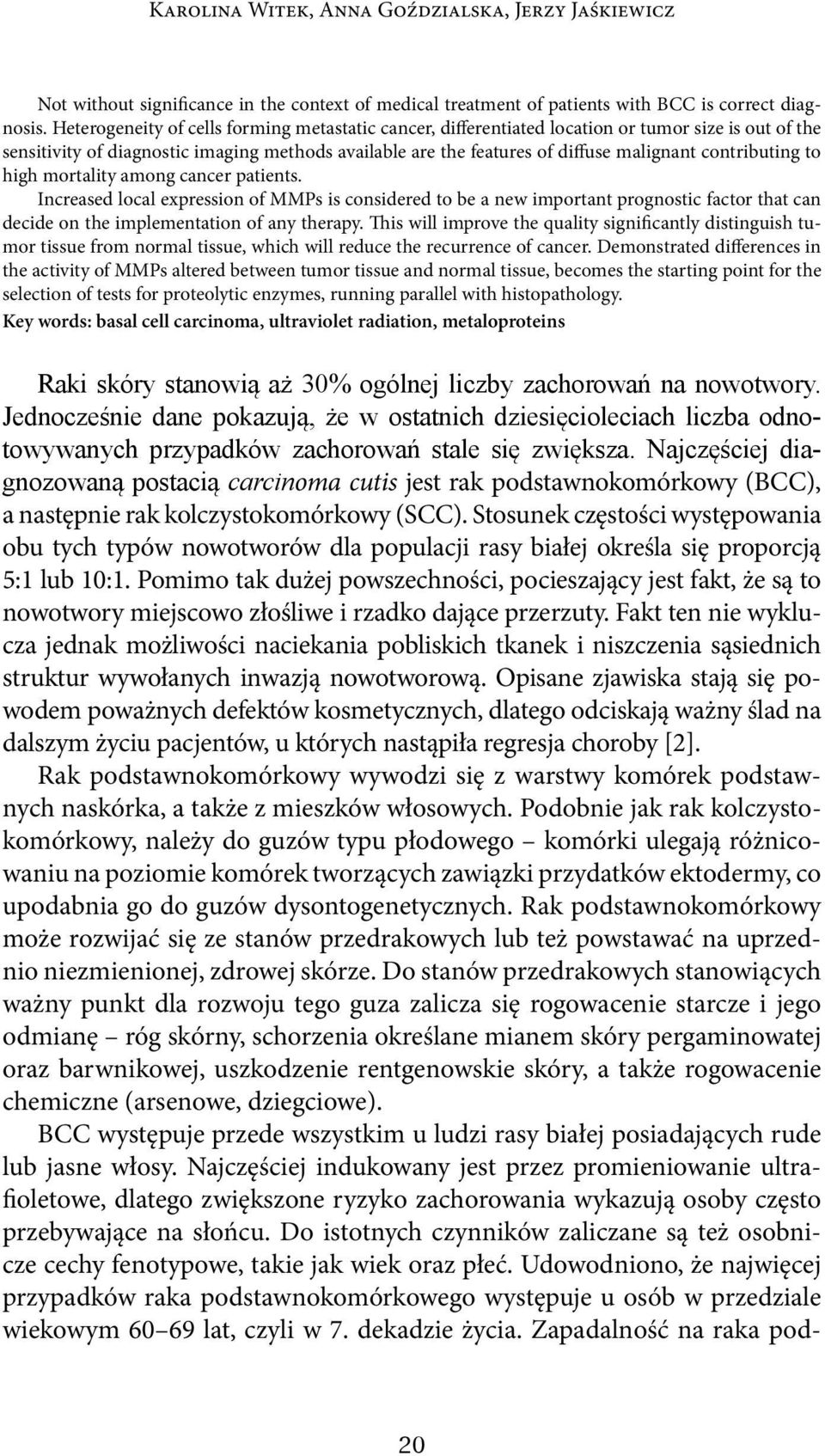 Karolina Witek, Anna Goździalska, Jerzy Jaśkiewicz

Not without significance in the context of medical treatment of patients with BCC is correct diagnosis. Heterogeneity of cells forming metastatic cancer, differentiated location or tumor size is out of the sensitivity of diagnostic imaging methods available are the features of diffuse malignant contributing to high mortality among cancer patients.
Increased local expression of MMPs is considered to be a new important prognostic factor that can decide on the implementation of any therapy. This will improve the quality significantly distinguish tumor tissue from normal tissue, which will reduce the recurrence of cancer. Demonstrated differences in the activity of MMPs altered between tumor tissue and normal tissue, becomes the starting point for the selection of tests for proteolytic enzymes, running parallel with histopathology.
Key words: basal cell carcinoma, ultraviolet radiation, metaloproteins

Raki skóry stanowią aż 30% ogólnej liczby zachorowań na nowotwory. Jednocześnie dane pokazują, że w ostatnich dziesięcioleciach liczba odnotowywanych przypadków zachorowań stale się zwiększa. Najczęściej diagnozowaną postacią carcinoma cutis jest rak podstawnokomórkowy (BCC), a następnie rak kolczystokomórkowy (SCC). Stosunek częstości występowania obu tych typów nowotworów dla populacji rasy białej określa się proporcją 5:1 lub 10:1. Pomimo tak dużej powszechności, pocieszający jest fakt, że są to nowotwory miejscowo złośliwe i rzadko dające przerzuty. Fakt ten nie wyklucza jednak możliwości naciekania pobliskich tkanek i niszczenia sąsiednich struktur wywołanych inwazją nowotworową. Opisane zjawiska stają się powodem poważnych defektów kosmetycznych, dlatego odciskają ważny ślad na dalszym życiu pacjentów, u których nastąpiła regresja choroby [2].

Rak podstawnokomórkowy wywodzi się z warstwy komórek podstawnych naskórka, a także z mieszków włosowych. Podobnie jak rak kolczystokomórkowy, należy do guzów typu płodowego – komórki ulegają różnicowaniu na poziomie komórek tworzących zawiązki przydatków ektodermy, co upodabnia go do guzów dysontogenetycznych. Rak podstawnokomórkowy może rozwijać się ze stanów przedrakowych lub też powstawać na uprzednio niezmienionej, zdrowej skórze. Do stanów przedrakowych stanowiących ważny punkt dla rozwoju tego guza zalicza się rogowacenie starcze i jego odmianę – róg skórny, schorzenia określane mianem skóry pergaminowatej oraz barwnikowej, uszkodzenie rentgenowskie skóry, a także rogowacenie chemiczne (arsenowe, dziegciowe).

BCC występuje przede wszystkim u ludzi rasy białej posiadających rude lub jasne włosy. Najczęściej indukowany jest przez promieniowanie ultrafioletowe, dlatego zwiększone ryzyko zachorowania wykazują osoby często przebywające na słońcu. Do istotnych czynników zaliczane są też osobnicze cechy fenotypowe, takie jak wiek oraz płeć. Udowodniono, że najwięcej przypadków raka podstawnokomórkowego występuje u osób w przedziale wiekowym 60–69 lat, czyli w 7. dekadzie życia. Zapadalność na raka pod-

20